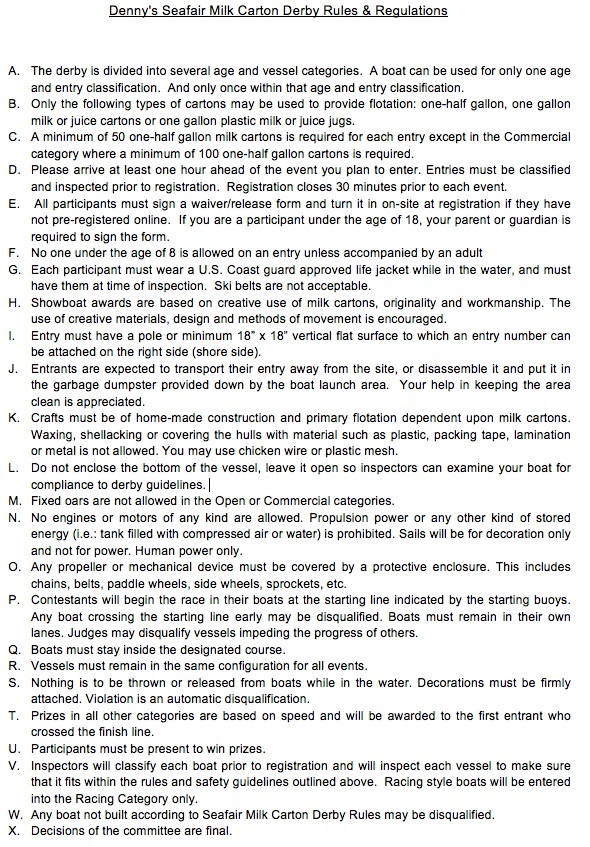 Denny's Seafair Milk Carton Derby Rules & Regulations

A. The derby is divided into several age and vessel categories. A boat can be used for only one age and entry classification. And only once within that age and entry classification.
B. Only the following types of cartons may be used to provide flotation: one-half gallon, one gallon milk or juice cartons or one gallon plastic milk or juice jugs.
C. A minimum of 50 one-half gallon milk cartons is required for each entry except in the Commercial category where a minimum of 100 one-half gallon cartons is required.
D. Please arrive at least one hour ahead of the event you plan to enter. Entries must be classified and inspected prior to registration. Registration closes 30 minutes prior to each event.
E. All participants must sign a waiver/release form and turn it in on-site at registration if they have not pre-registered online. If you are a participant under the age of 18, your parent or guardian is required to sign the form.
F. No one under the age of 8 is allowed on an entry unless accompanied by an adult
G. Each participant must wear a U.S. Coast guard approved life jacket while in the water, and must have them at time of inspection. Ski belts are not acceptable.
H. Showboat awards are based on creative use of milk cartons, originality and workmanship. The use of creative materials, design and methods of movement is encouraged.
I. Entry must have a pole or minimum 18" x 18" vertical flat surface to which an entry number can be attached on the right side (shore side).
J. Entrants are expected to transport their entry away from the site, or disassemble it and put it in the garbage dumpster provided down by the boat launch area. Your help in keeping the area clean is appreciated.
K. Crafts must be of home-made construction and primary flotation dependent upon milk cartons. Waxing, shellacking or covering the hulls with material such as plastic, packing tape, lamination or metal is not allowed. You may use chicken wire or plastic mesh.
L. Do not enclose the bottom of the vessel, leave it open so inspectors can examine your boat for compliance to derby guidelines.
M. Fixed oars are not allowed in the Open or Commercial categories.
N. No engines or motors of any kind are allowed. Propulsion power or any other kind of stored energy (i.e.: tank filled with compressed air or water) is prohibited. Sails will be for decoration only and not for power. Human power only.
O. Any propeller or mechanical device must be covered by a protective enclosure. This includes chains, belts, paddle wheels, side wheels, sprockets, etc.
P. Contestants will begin the race in their boats at the starting line indicated by the starting buoys. Any boat crossing the starting line early may be disqualified. Boats must remain in their own lanes. Judges may disqualify vessels impeding the progress of others.
Q. Boats must stay inside the designated course.
R. Vessels must remain in the same configuration for all events.
S. Nothing is to be thrown or released from boats while in the water. Decorations must be firmly attached. Violation is an automatic disqualification.
T. Prizes in all other categories are based on speed and will be awarded to the first entrant who crossed the finish line.
U. Participants must be present to win prizes.
V. Inspectors will classify each boat prior to registration and will inspect each vessel to make sure that it fits within the rules and safety guidelines outlined above. Racing style boats will be entered into the Racing Category only.
W. Any boat not built according to Seafair Milk Carton Derby Rules may be disqualified.
X. Decisions of the committee are final.